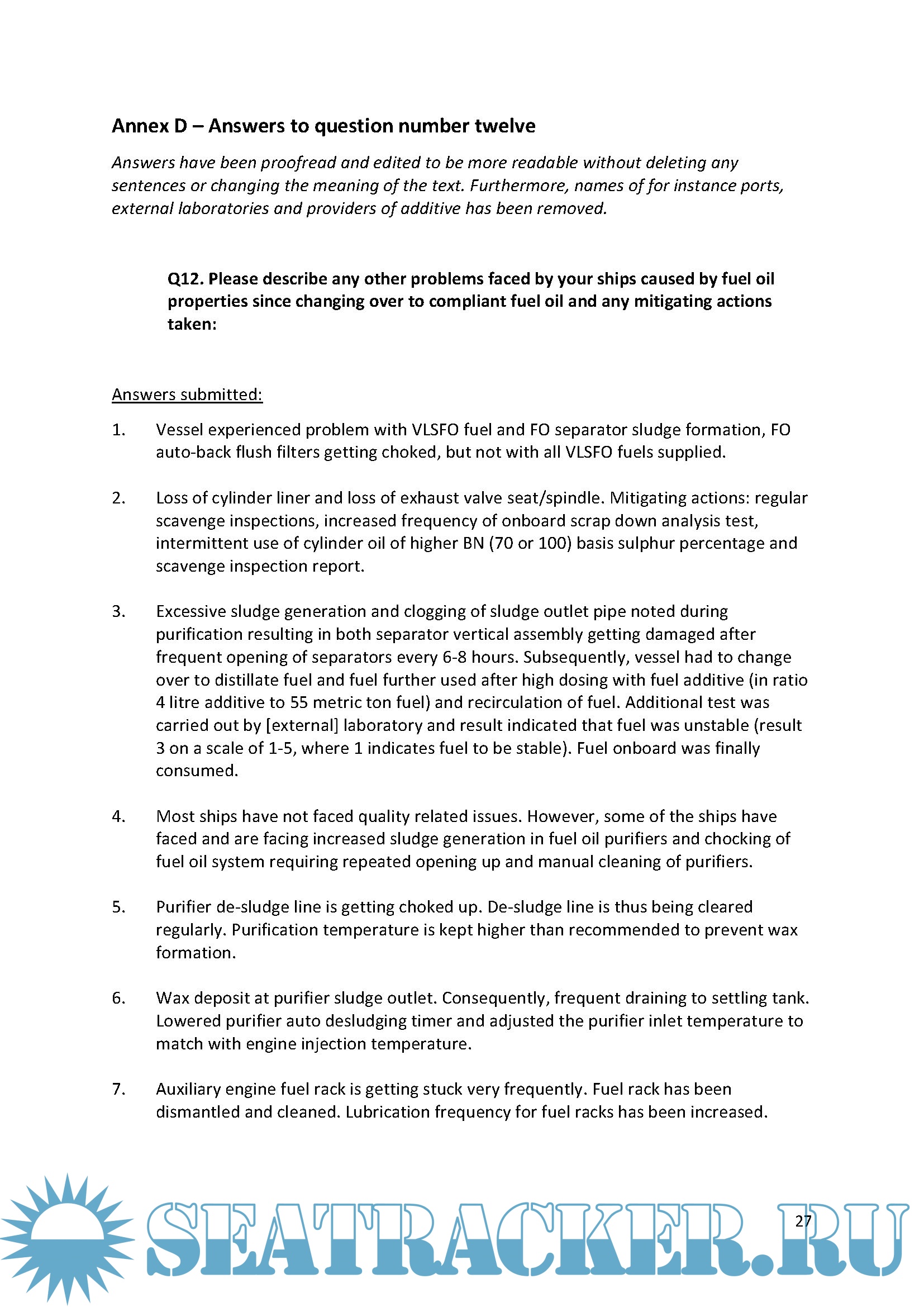 Annex D – Answers to question number twelve

Answers have been proofread and edited to be more readable without deleting any sentences or changing the meaning of the text. Furthermore, names of for instance ports, external laboratories and providers of additive has been removed.

Q12. Please describe any other problems faced by your ships caused by fuel oil properties since changing over to compliant fuel oil and any mitigating actions taken:

Answers submitted:

1. Vessel experienced problem with VLSFO fuel and FO separator sludge formation, FO auto-back flush filters getting choked, but not with all VLSFO fuels supplied.

2. Loss of cylinder liner and loss of exhaust valve seat/spindle. Mitigating actions: regular scavenge inspections, increased frequency of onboard scrap down analysis test, intermittent use of cylinder oil of higher BN (70 or 100) basis sulphur percentage and scavenge inspection report.

3. Excessive sludge generation and clogging of sludge outlet pipe noted during purification resulting in both separator vertical assembly getting damaged after frequent opening of separators every 6-8 hours. Subsequently, vessel had to change over to distillate fuel and fuel further used after high dosing with fuel additive (in ratio 4 litre additive to 55 metric ton fuel) and recirculation of fuel. Additional test was carried out by [external] laboratory and result indicated that fuel was unstable (result 3 on a scale of 1-5, where 1 indicates fuel to be stable). Fuel onboard was finally consumed.

4. Most ships have not faced quality related issues. However, some of the ships have faced and are facing increased sludge generation in fuel oil purifiers and chocking of fuel oil system requiring repeated opening up and manual cleaning of purifiers.

5. Purifier de-sludge line is getting choked up. De-sludge line is thus being cleared regularly. Purification temperature is kept higher than recommended to prevent wax formation.

6. Wax deposit at purifier sludge outlet. Consequently, frequent draining to settling tank. Lowered purifier auto desludging timer and adjusted the purifier inlet temperature to match with engine injection temperature.

7. Auxiliary engine fuel rack is getting stuck very frequently. Fuel rack has been dismantled and cleaned. Lubrication frequency for fuel racks has been increased.

SEATRACKER.RU

27